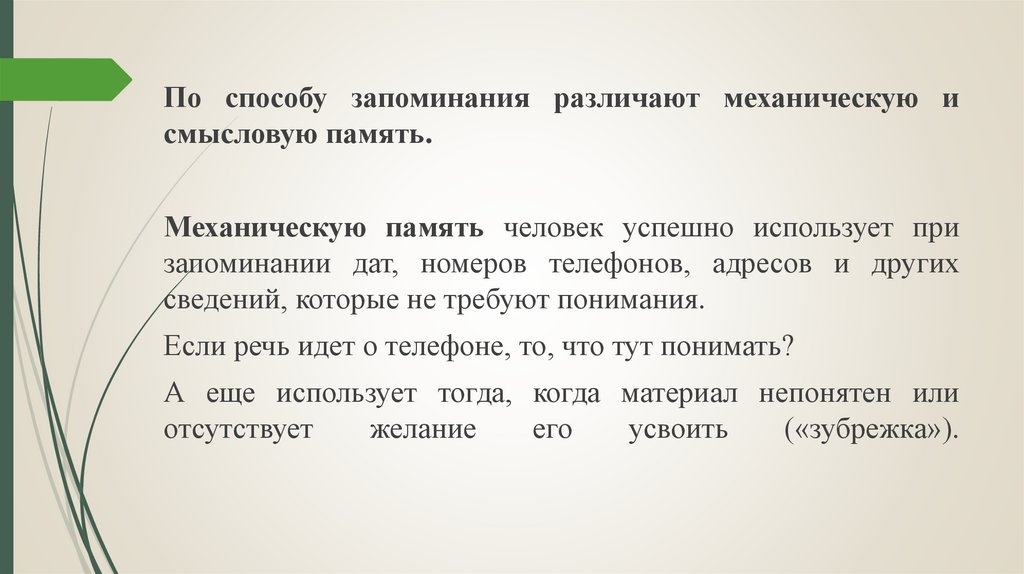 По способу запоминания различают механическую и смысловую память.

Механическую память человек успешно использует при запоминании дат, номеров телефонов, адресов и других сведений, которые не требуют понимания.

Если речь идет о телефоне, то, что тут понимать?

А еще использует тогда, когда материал непонятен или отсутствует желание его усвоить («зубрежка»).